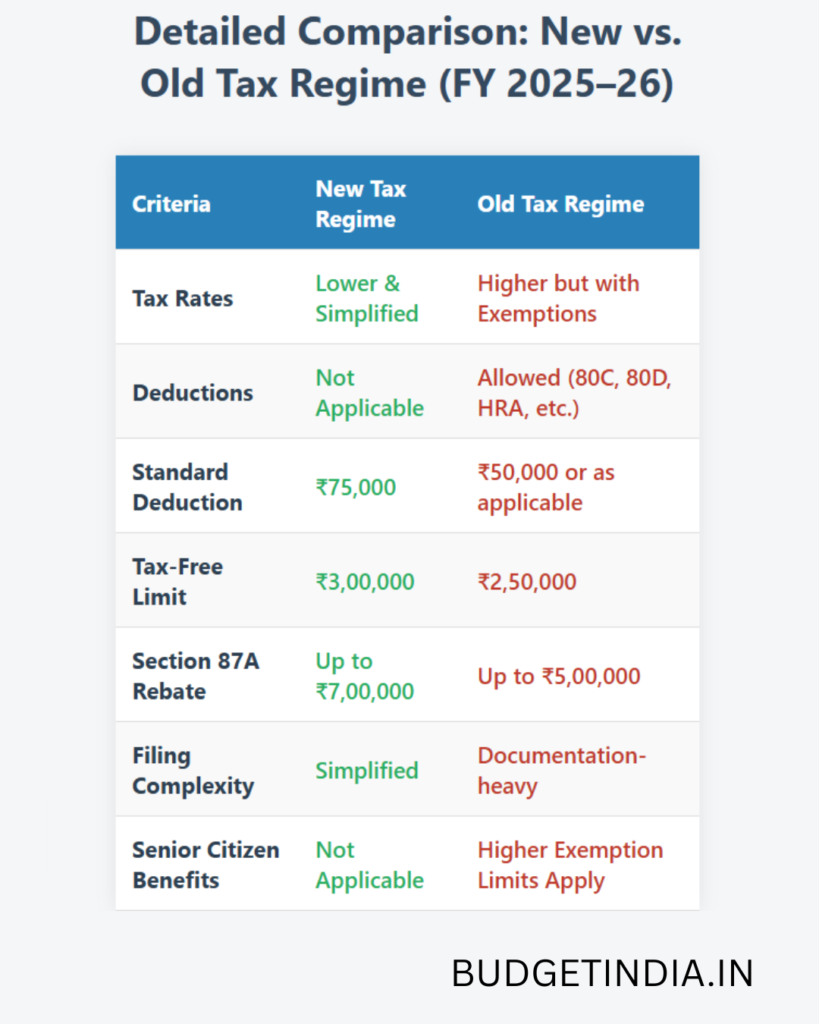 Detailed Comparison: New vs. Old Tax Regime (FY 2025–26)

| Criteria | New Tax Regime | Old Tax Regime |
|---|---|---|
| Tax Rates | Lower & Simplified | Higher but with Exemptions |
| Deductions | Not Applicable | Allowed (80C, 80D, HRA, etc.) |
| Standard Deduction | ₹75,000 | ₹50,000 or as applicable |
| Tax-Free Limit | ₹3,00,000 | ₹2,50,000 |
| Section 87A Rebate | Up to ₹7,00,000 | Up to ₹5,00,000 |
| Filing Complexity | Simplified | Documentation-heavy |
| Senior Citizen Benefits | Not Applicable | Higher Exemption Limits Apply |

BUDGETINDIA.IN